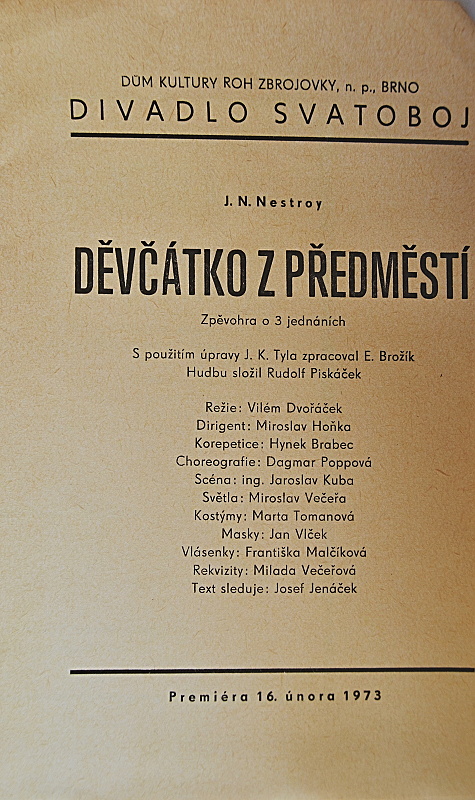 DŮM KULTURY ROH ZBROJOVKY, n. p., BRNO
DIVADLO SVATOBOJ

J. N. Nestroy

DĚVČÁTKO Z PŘEDMĚSTÍ

Zpěvohra o 3 jednáních

S použitím úpravy J. K. Tyla zpracoval E. Brožík
Hudbu složil Rudolf Piskáček

Režie: Vilém Dvořáček
Dirigent: Miroslav Hoňka
Korepetice: Hynek Brabec
Choreografie: Dagmar Poppová
Scéna: ing. Jaroslav Kuba
Světla: Miroslav Večeřa
Kostýmy: Marta Tomanová
Masky: Jan Vlček
Vlásenky: Františka Malčíková
Rekvizity: Milada Večeřová
Text sleduje: Josef Jenáček

Premiéra 16. února 1973